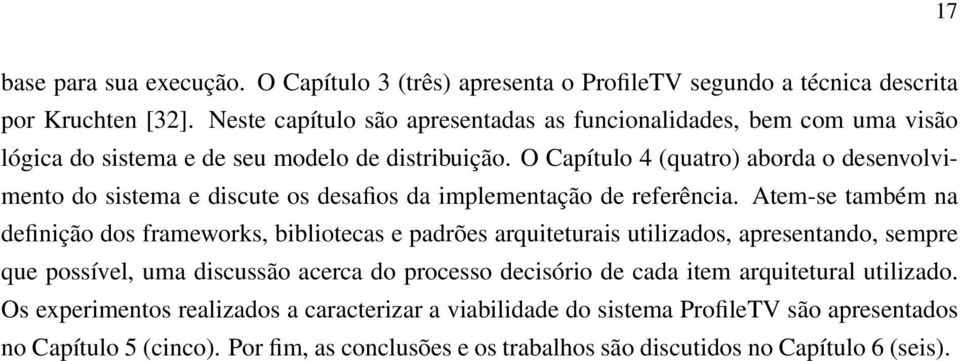 17

base para sua execução. O Capítulo 3 (três) apresenta o ProfileTV segundo a técnica descrita por Kruchten [32]. Neste capítulo são apresentadas as funcionalidades, bem com uma visão lógica do sistema e de seu modelo de distribuição. O Capítulo 4 (quatro) aborda o desenvolvimento do sistema e discute os desafios da implementação de referência. Atem-se também na definição dos frameworks, bibliotecas e padrões arquiteturais utilizados, apresentando, sempre que possível, uma discussão acerca do processo decisório de cada item arquitetural utilizado. Os experimentos realizados a caracterizar a viabilidade do sistema ProfileTV são apresentados no Capítulo 5 (cinco). Por fim, as conclusões e os trabalhos são discutidos no Capítulo 6 (seis).